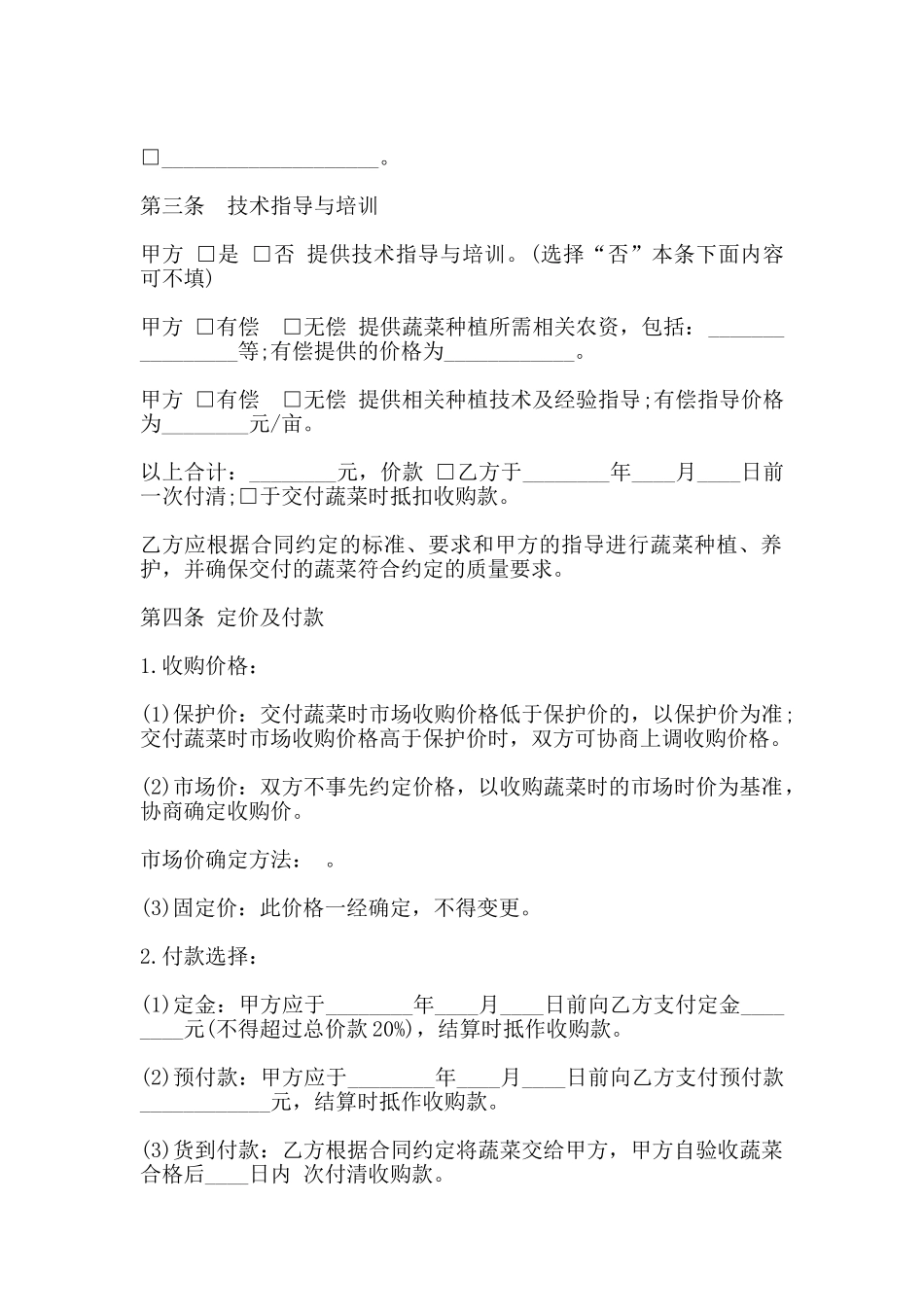 □____________________。

第三条　技术指导与培训

甲方 □是 □否 提供技术指导与培训。(选择“否”本条下面内容可不填)

甲方 □有偿　□无偿 提供蔬菜种植所需相关农资，包括：________________等;有偿提供的价格为____________。

甲方 □有偿　□无偿 提供相关种植技术及经验指导;有偿指导价格为________元/亩。

以上合计：________元，价款 □乙方于________年____月____日前一次付清;□于交付蔬菜时抵扣收购款。

乙方应根据合同约定的标准、要求和甲方的指导进行蔬菜种植、养护，并确保交付的蔬菜符合约定的质量要求。

第四条 定价及付款

1.收购价格：

(1)保护价：交付蔬菜时市场收购价格低于保护价的，以保护价为准;交付蔬菜时市场收购价格高于保护价时，双方可协商上调收购价格。

(2)市场价：双方不事先约定价格，以收购蔬菜时的市场时价为基准，协商确定收购价。

市场价确定方法：　。

(3)固定价：此价格一经确定，不得变更。

2.付款选择：

(1)定金：甲方应于________年____月____日前向乙方支付定金________元(不得超过总价款20%)，结算时抵作收购款。

(2)预付款：甲方应于________年____月____日前向乙方支付预付款____________元，结算时抵作收购款。

(3)货到付款：乙方根据合同约定将蔬菜交给甲方，甲方自验收蔬菜合格后____日内 次付清收购款。